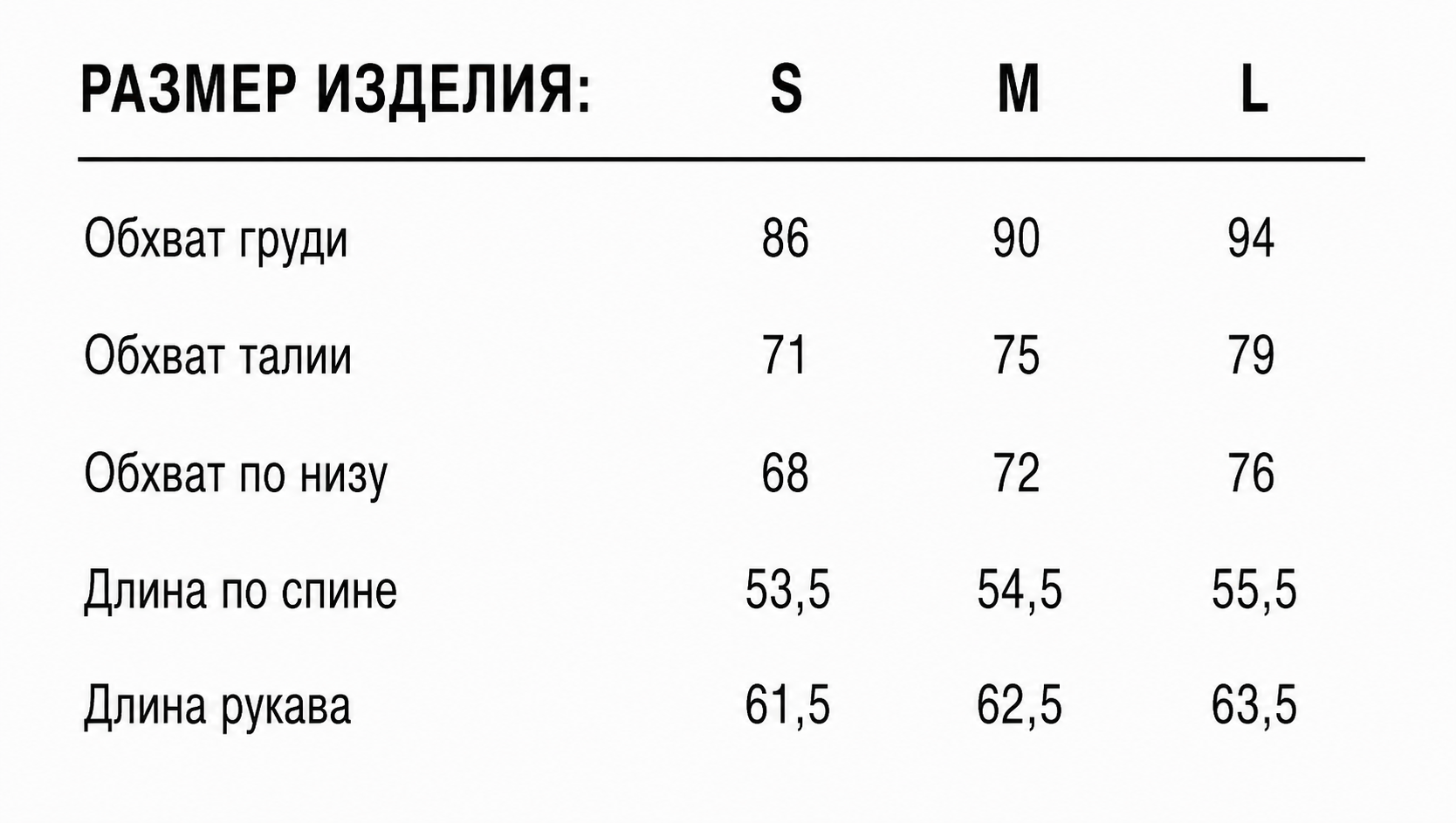 | РАЗМЕР ИЗДЕЛИЯ: | S | M | L |
|---|---|---|---|
| Обхват груди | 86 | 90 | 94 |
| Обхват талии | 71 | 75 | 79 |
| Обхват по низу | 68 | 72 | 76 |
| Длина по спине | 53,5 | 54,5 | 55,5 |
| Длина рукава | 61,5 | 62,5 | 63,5 |